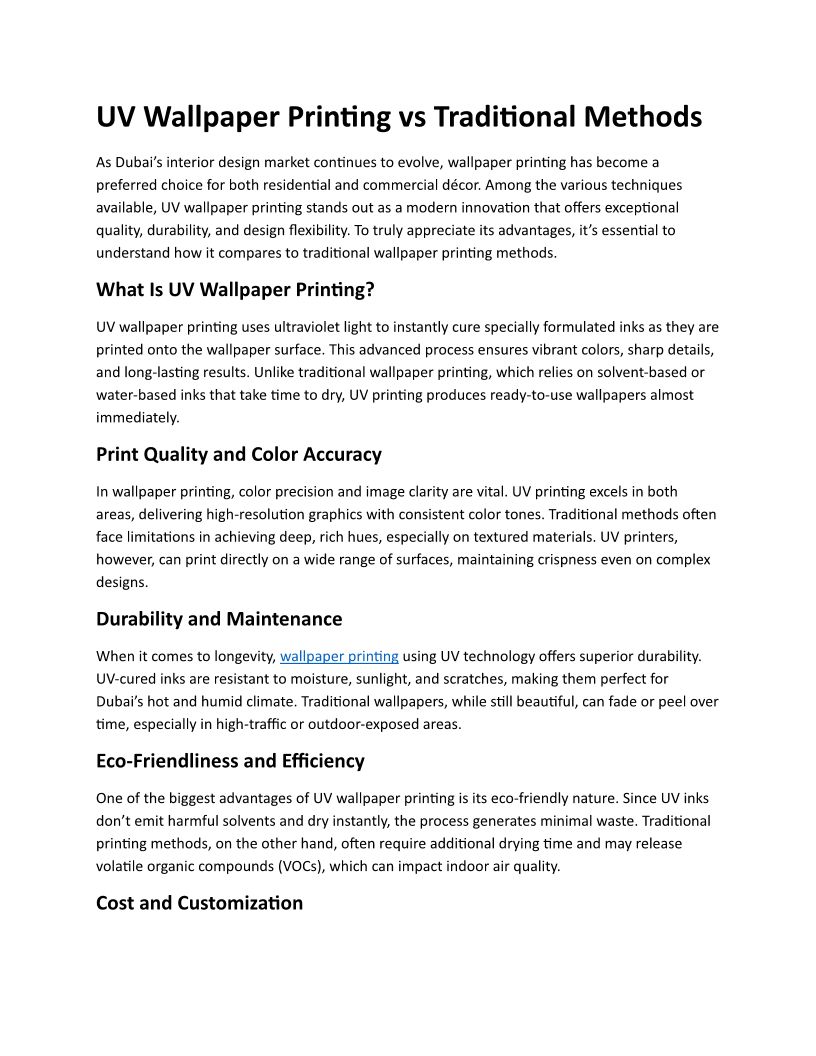 UV Wallpaper Printing vs Traditional Methods

As Dubai's interior design market continues to evolve, wallpaper printing has become a preferred choice for both residential and commercial décor. Among the various techniques available, UV wallpaper printing stands out as a modern innovation that offers exceptional quality, durability, and design flexibility. To truly appreciate its advantages, it's essential to understand how it compares to traditional wallpaper printing methods.

What Is UV Wallpaper Printing?

UV wallpaper printing uses ultraviolet light to instantly cure specially formulated inks as they are printed onto the wallpaper surface. This advanced process ensures vibrant colors, sharp details, and long-lasting results. Unlike traditional wallpaper printing, which relies on solvent-based or water-based inks that take time to dry, UV printing produces ready-to-use wallpapers almost immediately.

Print Quality and Color Accuracy

In wallpaper printing, color precision and image clarity are vital. UV printing excels in both areas, delivering high-resolution graphics with consistent color tones. Traditional methods often face limitations in achieving deep, rich hues, especially on textured materials. UV printers, however, can print directly on a wide range of surfaces, maintaining crispness even on complex designs.

Durability and Maintenance

When it comes to longevity, wallpaper printing using UV technology offers superior durability. UV-cured inks are resistant to moisture, sunlight, and scratches, making them perfect for Dubai's hot and humid climate. Traditional wallpapers, while still beautiful, can fade or peel over time, especially in high-traffic or outdoor-exposed areas.

Eco-Friendliness and Efficiency

One of the biggest advantages of UV wallpaper printing is its eco-friendly nature. Since UV inks don't emit harmful solvents and dry instantly, the process generates minimal waste. Traditional printing methods, on the other hand, often require additional drying time and may release volatile organic compounds (VOCs), which can impact indoor air quality.

Cost and Customization